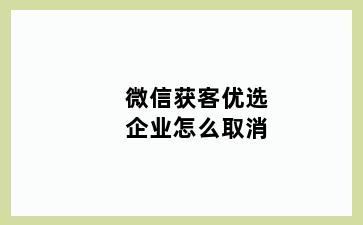 微信获客优选
企业怎么取消